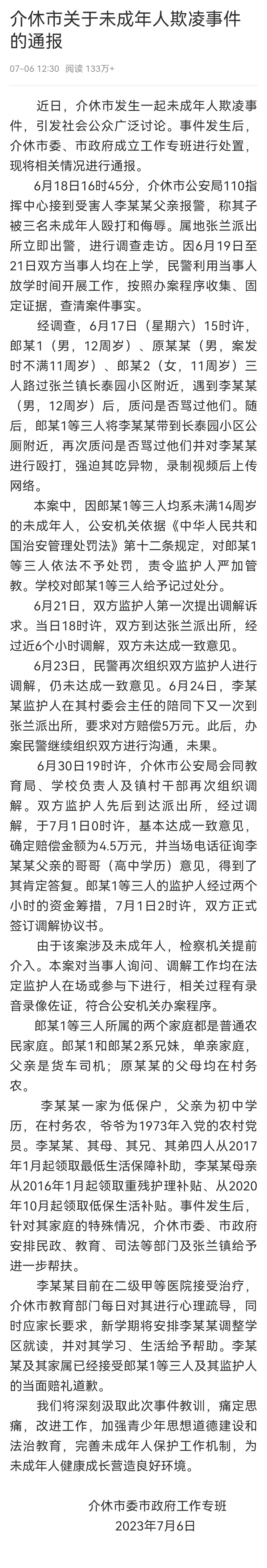 介休市关于未成年人欺凌事件的通报

07-06 12:30 阅读 133万+

近日，介休市发生一起未成年人欺凌事件，引发社会公众广泛讨论。事件发生后，介休市委、市政府成立工作专班进行处置，现将相关情况进行通报。

6月18日16时45分，介休市公安局110指挥中心接到受害人李某某父亲报警，称其子被三名未成年人殴打和侮辱。属地张兰派出所立即出警，进行调查走访。因6月19日至21日双方当事人均在上学，民警利用当事人放学时间开展工作，按照办案程序收集、固定证据，查清案件事实。

经调查，6月17日（星期六）15时许，郎某1（男，12周岁）、原某某（男，案发时不满11周岁）、郎某2（女，11周岁）三人路过张兰镇长泰园小区附近，遇到李某某（男，12周岁）后，质问是否骂过他们。随后，郎某1等三人将李某某带到长泰园小区公厕附近，再次质问是否骂过他们并对李某某进行殴打，强迫其吃异物，录制视频后上传网络。

本案中，因郎某1等三人均系未满14周岁的未成年人，公安机关依据《中华人民共和国治安管理处罚法》第十二条规定，对郎某1等三人依法不予处罚，责令监护人严加管教。学校对郎某1等三人给予记过处分。

6月21日，双方监护人第一次提出调解诉求。当日18时许，双方到达张兰派出所，经过近6个小时调解，双方未达成一致意见。

6月23日，民警再次组织双方监护人进行调解，仍未达成一致意见。6月24日，李某某监护人在其村委会主任的陪同下又一次到张兰派出所，要求对方赔偿5万元。此后，办案民警继续组织双方进行沟通，未果。

6月30日19时许，介休市公安局会同教育局、学校负责人及镇村干部再次组织调解。双方监护人先后到达派出所，经过调解，于7月1日0时许，基本达成一致意见，确定赔偿金额为4.5万元，并当场电话征询李某某父亲的哥哥（高中学历）意见，得到了其肯定答复。郎某1等三人的监护人经过两个小时的资金筹措，7月1日2时许，双方正式签订调解协议书。

由于该案涉及未成年人，检察机关提前介入。本案对当事人询问、调解工作均在法定监护人在场或参与下进行，相关过程有录音录像佐证，符合公安机关办案程序。

郎某1等三人所属的两个家庭都是普通农民家庭。郎某1和郎某2系兄妹，单亲家庭，父亲是货车司机；原某某的父母均在村务农。

李某某一家为低保户，父亲为初中学历，在村务农，爷爷为1973年入党的农村党员。李某某、其母、其兄、其弟四人从2017年1月起领取最低生活保障补助，李某某母亲从2016年1月起领取重残护理补贴、从2020年10月起领取低保生活补贴。事件发生后，针对其家庭的特殊情况，介休市委、市政府安排民政、教育、司法等部门及张兰镇给予进一步帮扶。

李某某目前在二级甲等医院接受治疗，介休市教育部门每日对其进行心理疏导，同时应家长要求，新学期将安排李某某调整学区就读，并对其学习、生活给予帮助。李某某及其家属已经接受郎某1等三人及其监护人的当面赔礼道歉。

我们将深刻汲取此次事件教训，痛定思痛，改进工作，加强青少年思想道德建设和法治教育，完善未成年人保护工作机制，为未成年人健康成长营造良好环境。

介休市委市政府工作专班
2023年7月6日